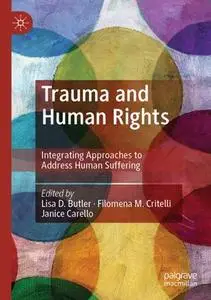 Trauma and Human Rights

Integrating Approaches to Address Human Suffering

Edited by
Lisa D. Butler · Filomena M. Critelli
Janice Carello

palgrave
macmillan